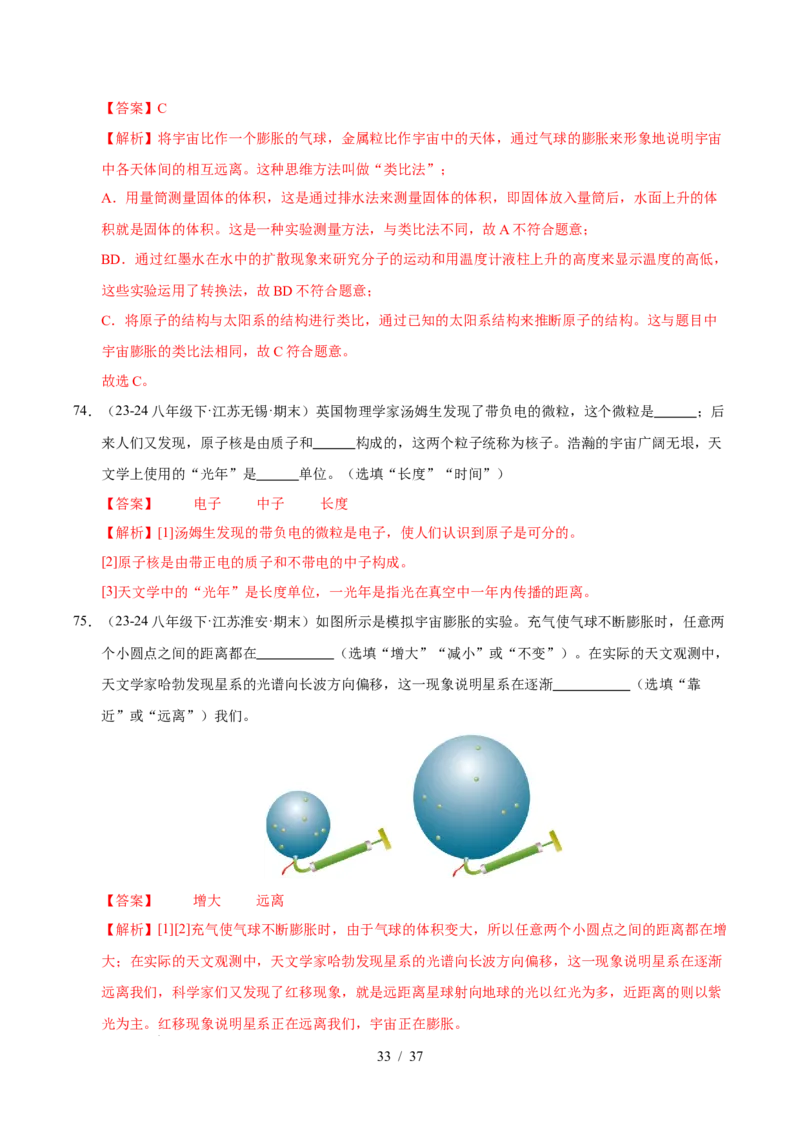 【答案】C

【解析】将宇宙比作一个膨胀的气球，金属粒比作宇宙中的天体，通过气球的膨胀来形象地说明宇宙中各天体间的相互远离。这种思维方法叫做“类比法”；

A．用量筒测量固体的体积，这是通过排水法来测量固体的体积，即固体放入量筒后，水面上升的体积就是固体的体积。这是一种实验测量方法，与类比法不同，故A不符合题意；

BD．通过红墨水在水中的扩散现象来研究分子的运动和用温度计液柱上升的高度来显示温度的高低，这些实验运用了转换法，故BD不符合题意；

C．将原子的结构与太阳系的结构进行类比，通过已知的太阳系结构来推断原子的结构。这与题目中宇宙膨胀的类比法相同，故C符合题意。

故选C。

74．（23-24八年级下·江苏无锡·期末）英国物理学家汤姆生发现了带负电的微粒，这个微粒是____；后来人们又发现，原子核是由质子和____构成的，这两个粒子统称为核子。浩瀚的宇宙广阔无垠，天文学上使用的“光年”是____单位。（选填“长度”“时间”）

【答案】 电子 中子 长度

【解析】[1]汤姆生发现的带负电的微粒是电子，使人们认识到原子是可分的。

[2]原子核是由带正电的质子和不带电的中子构成。

[3]天文学中的“光年”是长度单位，一光年是指光在真空中一年内传播的距离。

75．（23-24八年级下·江苏淮安·期末）如图所示是模拟宇宙膨胀的实验。充气使气球不断膨胀时，任意两个小圆点之间的距离都在____（选填“增大”“减小”或“不变”）。在实际的天文观测中，天文学家哈勃发现星系的光谱向长波方向偏移，这一现象说明星系在逐渐____（选填“靠近”或“远离”）我们。

【答案】 增大 远离

【解析】[1][2]充气使气球不断膨胀时，由于气球的体积变大，所以任意两个小圆点之间的距离都在增大；在实际的天文观测中，天文学家哈勃发现星系的光谱向长波方向偏移，这一现象说明星系在逐渐远离我们，科学家们又发现了红移现象，就是远距离星球射向地球的光以红光为多，近距离的则以紫光为主。红移现象说明星系正在远离我们，宇宙正在膨胀。

33 / 37